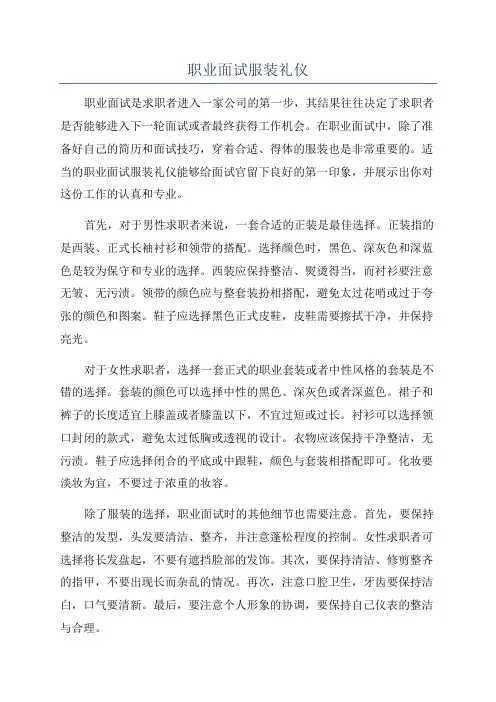 职业面试服装礼仪

职业面试是求职者进入一家公司的第一步，其结果往往决定了求职者是否能够进入下一轮面试或者最终获得工作机会。在职业面试中，除了准备好自己的简历和面试技巧，穿着合适、得体的服装也是非常重要的。适当的职业面试服装礼仪能够给面试官留下良好的第一印象，并展示出你对这份工作的认真和专业。

首先，对于男性求职者来说，一套合适的正装是最佳选择。正装指的是西装、正式长袖衬衫和领带的搭配。选择颜色时，黑色、深灰色和深蓝色是较为保守和专业的选择。西装应保持整洁、熨烫得当，而衬衫要注意无皱、无污渍。领带的颜色应与整套装扮相搭配，避免太过花哨或过于夸张的颜色和图案。鞋子应选择黑色正式皮鞋，皮鞋需要擦拭干净，并保持亮光。

对于女性求职者，选择一套正式的职业套装或者中性风格的套装是不错的选择。套装的颜色可以选择中性的黑色、深灰色或者深蓝色。裙子和裤子的长度适宜上膝盖或者膝盖以下，不宜过短或过长。衬衫可以选择领口封闭的款式，避免太过低胸或透视的设计。衣物应该保持干净整洁，无污渍。鞋子应选择闭合的平底或中跟鞋，颜色与套装相搭配即可。化妆要淡妆为宜，不要过于浓重的妆容。

除了服装的选择，职业面试时的其他细节也需要注意。首先，要保持整洁的发型，头发要清洁、整齐，并注意蓬松程度的控制。女性求职者可选择将长发盘起，不要有遮挡脸部的发饰。其次，要保持清洁、修剪整齐的指甲，不要出现长而杂乱的情况。再次，注意口腔卫生，牙齿要保持洁白，口气要清新。最后，要注意个人形象的协调，要保持自己仪表的整洁与合理。